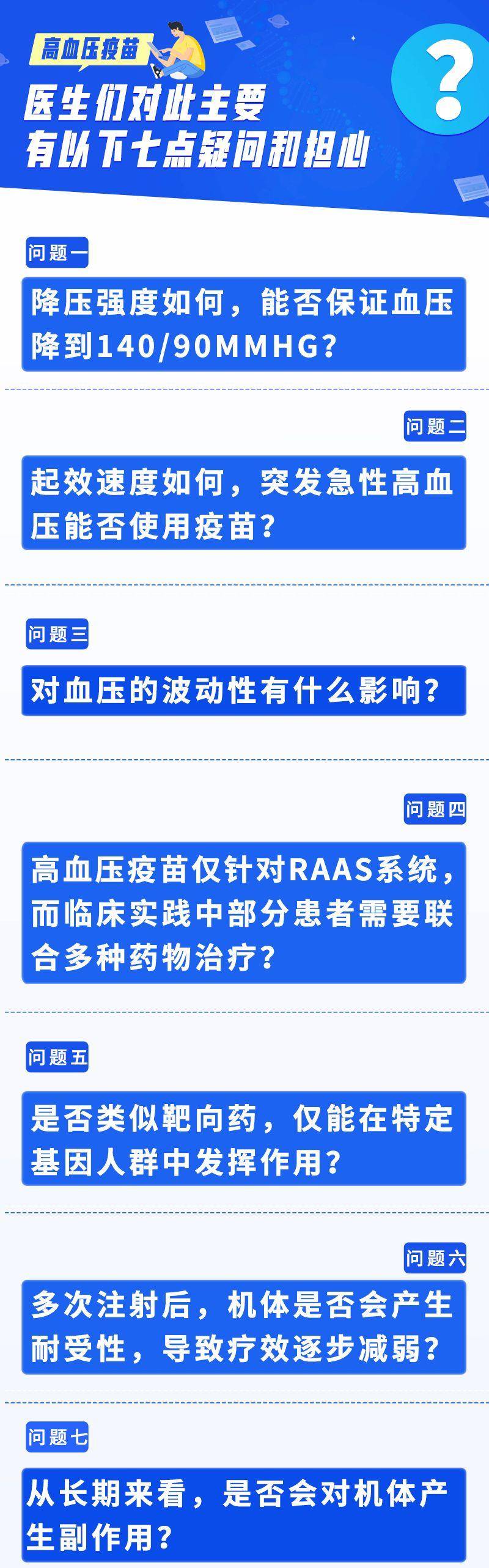 高血压疫苗

医生们对此主要有以下七点疑问和担心

?

问题一

降压强度如何，能否保证血压降到140/90MMHG?

问题二

起效速度如何，突发急性高血压能否使用疫苗?

问题三

对血压的波动性有什么影响?

问题四

高血压疫苗仅针对RAAS系统，而临床实践中部分患者需要联合多种药物治疗?

问题五

是否类似靶向药，仅能在特定基因人群中发挥作用?

问题六

多次注射后，机体是否会产生耐受性，导致疗效逐步减弱?

问题七

从长期来看，是否会对机体产生副作用?